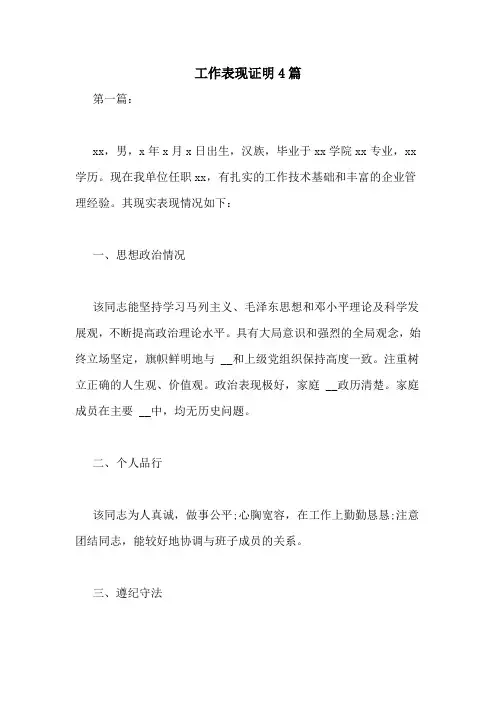 工作表现证明 4 篇

第一篇：

xx，男，x 年 x 月 x 日出生，汉族，毕业于 xx 学院 xx 专业，xx 学历。现在我单位任职 xx，有扎实的工作技术基础和丰富的企业管理经验。其现实表现情况如下：

一、思想政治情况

该同志能坚持学习马列主义、毛泽东思想和邓小平理论及科学发展观，不断提高政治理论水平。具有大局意识和强烈的全局观念，始终立场坚定，旗帜鲜明地与 __和上级党组织保持高度一致。注重树立正确的人生观、价值观。政治表现极好，家庭 __政历清楚。家庭成员在主要 __中，均无历史问题。

二、个人品行

该同志为人真诚，做事公平;心胸宽容，在工作上勤勤恳恳;注意团结同志，能较好地协调与班子成员的关系。

三、遵纪守法